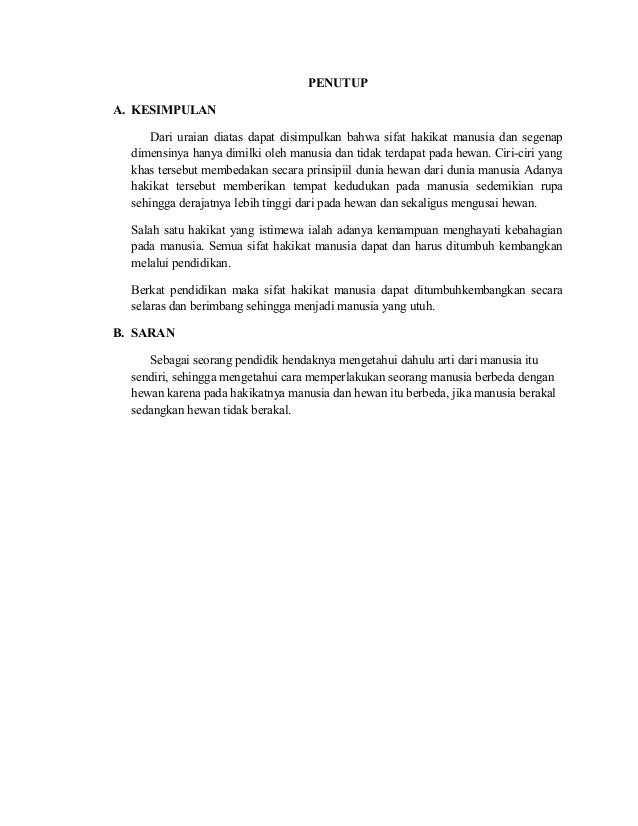 PENUTUP

A. KESIMPULAN

Dari uraian diatas dapat disimpulkan bahwa sifat hakikat manusia dan segenap dimensinya hanya dimilki oleh manusia dan tidak terdapat pada hewan. Ciri-ciri yang khas tersebut membedakan secara prinsipiil dunia hewan dari dunia manusia Adanya hakikat tersebut memberikan tempat kedudukan pada manusia sedemikian rupa sehingga derajatnya lebih tinggi dari pada hewan dan sekaligus mengusai hewan.

Salah satu hakikat yang istimewa ialah adanya kemampuan menghayati kebahagian pada manusia. Semua sifat hakikat manusia dapat dan harus ditumbuh kembangkan melalui pendidikan.

Berkat pendidikan maka sifat hakikat manusia dapat ditumbuhkembangkan secara selaras dan berimbang sehingga menjadi manusia yang utuh.

B. SARAN

Sebagai seorang pendidik hendaknya mengetahui dahulu arti dari manusia itu sendiri, sehingga mengetahui cara memperlakukan seorang manusia berbeda dengan hewan karena pada hakikatnya manusia dan hewan itu berbeda, jika manusia berakal sedangkan hewan tidak berakal.